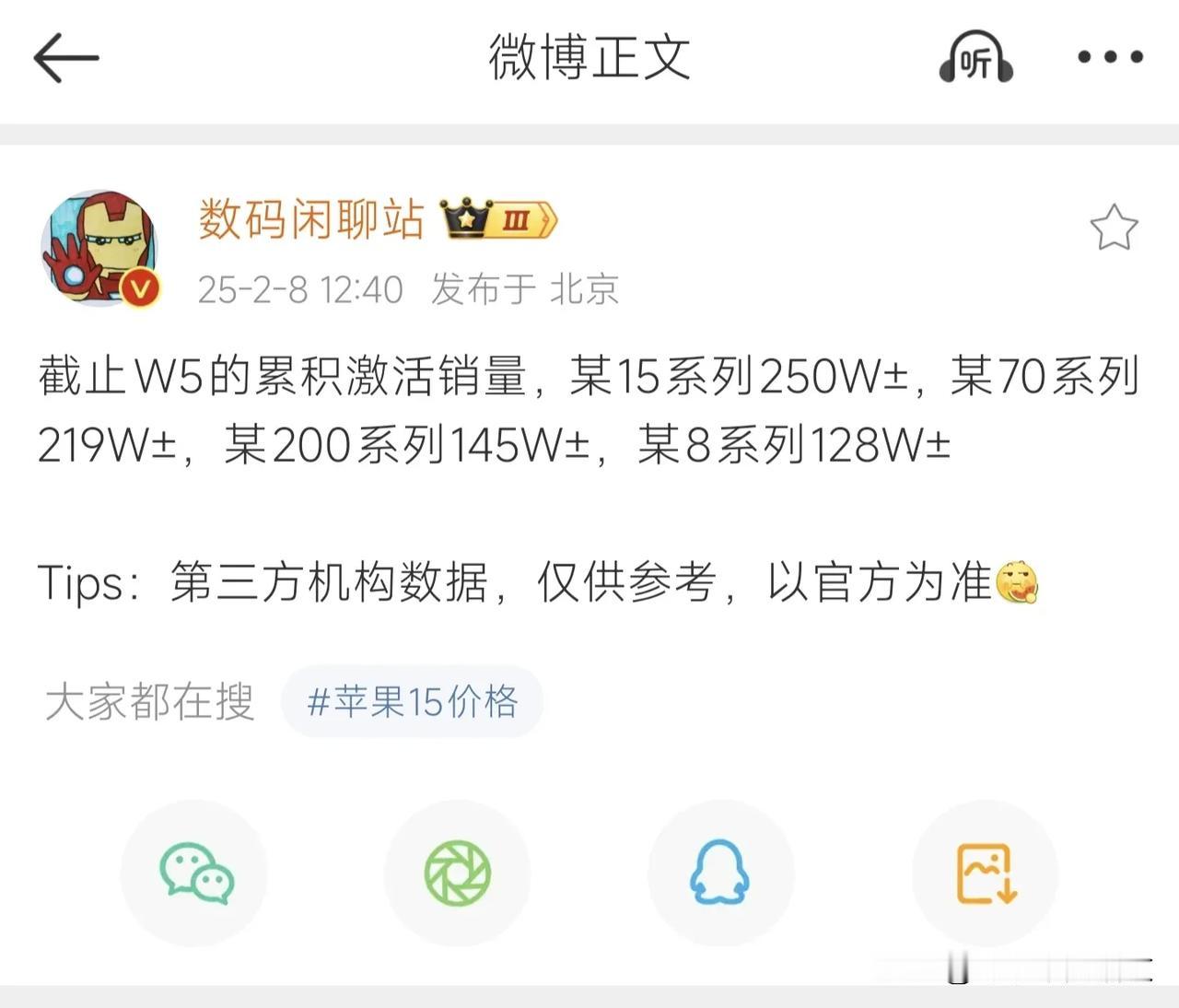 微博正文

听

数码闲聊站 Ⅲ

25-2-8 12:40 发布于 北京

截止W5的累积激活销量，某15系列250W±，某70系列219W±，某200系列145W±，某8系列128W±

Tips：第三方机构数据，仅供参考，以官方为准

大家都在搜 #苹果15价格